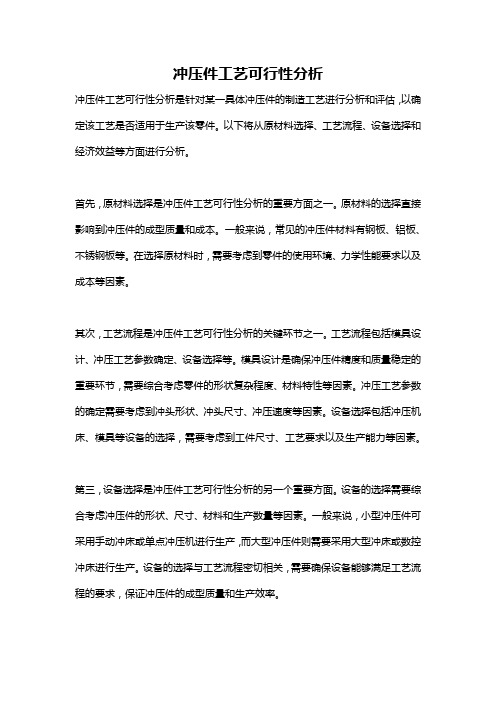 冲压件工艺可行性分析

冲压件工艺可行性分析是针对某一具体冲压件的制造工艺进行分析和评估，以确定该工艺是否适用于生产该零件。以下将从原材料选择、工艺流程、设备选择和经济效益等方面进行分析。

首先，原材料选择是冲压件工艺可行性分析的重要方面之一。原材料的选择直接影响到冲压件的成型质量和成本。一般来说，常见的冲压件材料有钢板、铝板、不锈钢板等。在选择原材料时，需要考虑到零件的使用环境、力学性能要求以及成本等因素。

其次，工艺流程是冲压件工艺可行性分析的关键环节之一。工艺流程包括模具设计、冲压工艺参数确定、设备选择等。模具设计是确保冲压件精度和质量稳定的重要环节，需要综合考虑零件的形状复杂程度、材料特性等因素。冲压工艺参数的确定需要考虑到冲头形状、冲头尺寸、冲压速度等因素。设备选择包括冲压机床、模具等设备的选择，需要考虑到工件尺寸、工艺要求以及生产能力等因素。

第三，设备选择是冲压件工艺可行性分析的另一个重要方面。设备的选择需要综合考虑冲压件的形状、尺寸、材料和生产数量等因素。一般来说，小型冲压件可采用手动冲床或单点冲压机进行生产，而大型冲压件则需要采用大型冲床或数控冲床进行生产。设备的选择与工艺流程密切相关，需要确保设备能够满足工艺流程的要求，保证冲压件的成型质量和生产效率。